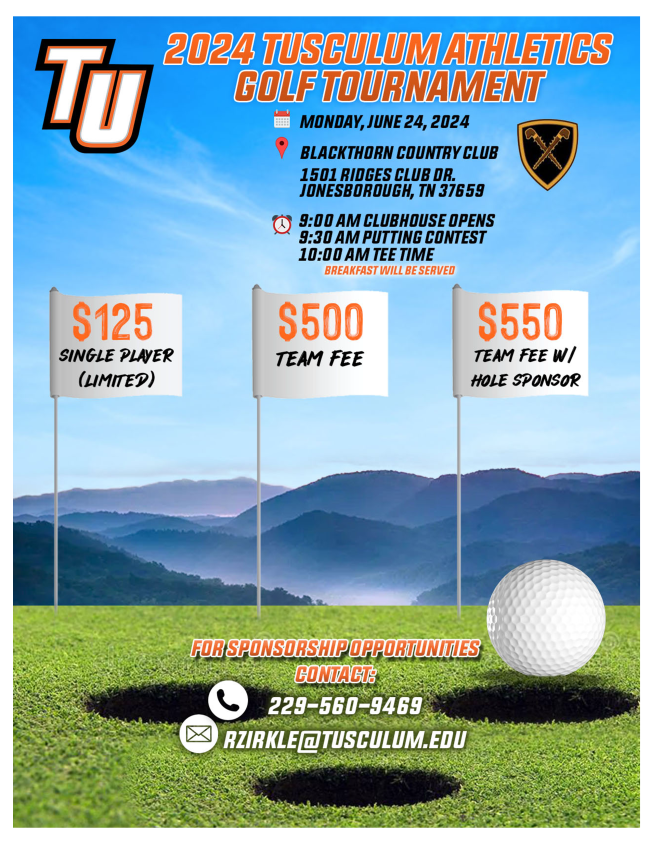 TU

2024 TUSCULUM ATHLETICS GOLF TOURNAMENT

MONDAY, JUNE 24, 2024

BLACKTHORN COUNTRY CLUB
1501 RIDGES CLUB DR.
JONESBOROUGH, TN 37659

9:00 AM CLUBHOUSE OPENS
9:30 AM PUTTING CONTEST
10:00 AM TEE TIME
BREAKFAST WILL BE SERVED

$125
SINGLE PLAYER
(LIMITED)

$500
TEAM FEE

$550
TEAM FEE W/
HOLE SPONSOR

FOR SPONSORSHIP OPPORTUNITIES
CONTACT:

229-560-9469

RZIRKLE@TUSCULUM.EDU